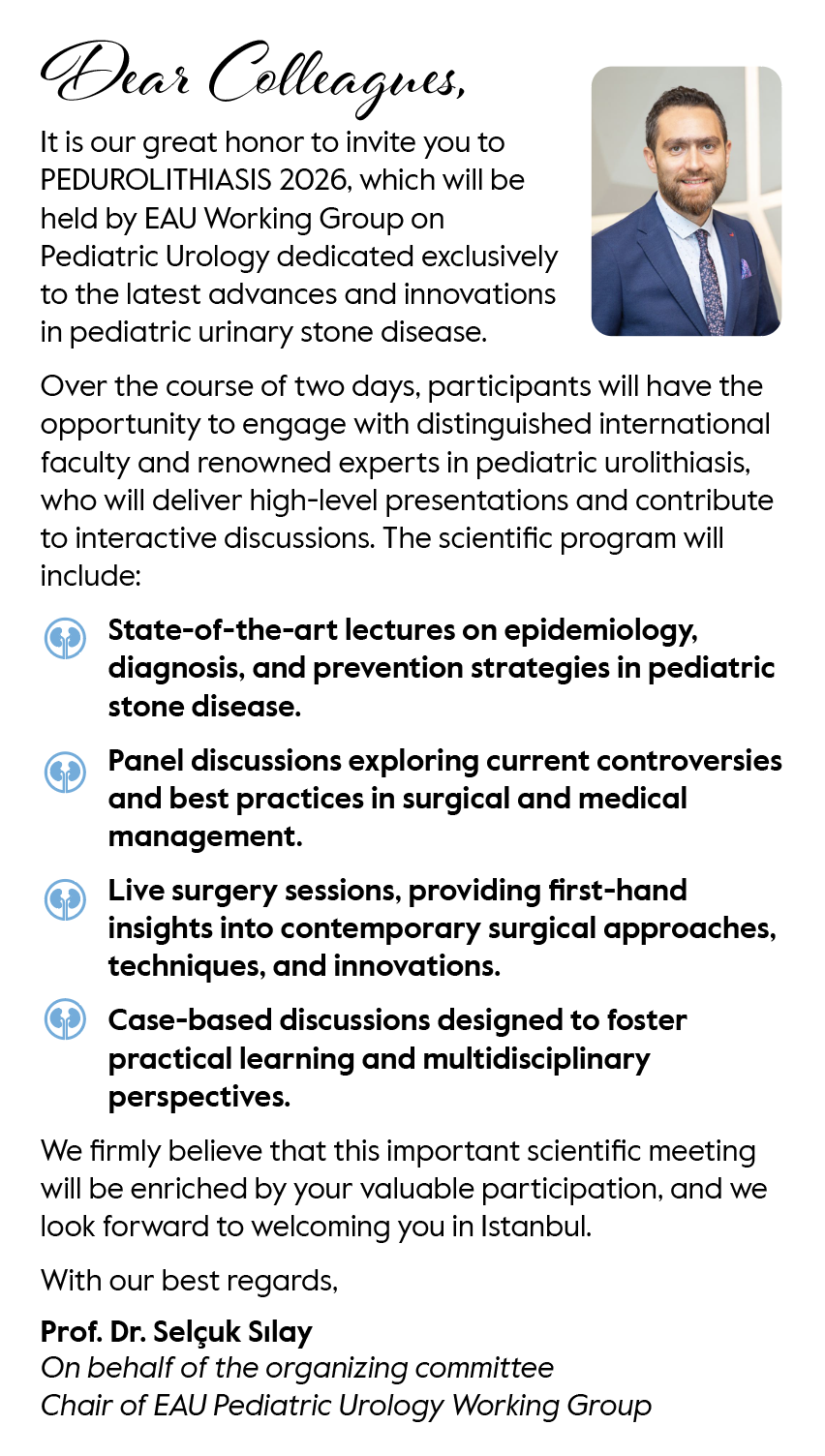 Dear Colleagues,

It is our great honor to invite you to PEDUROLITHIASIS 2026, which will be held by EAU Working Group on Pediatric Urology dedicated exclusively to the latest advances and innovations in pediatric urinary stone disease.

Over the course of two days, participants will have the opportunity to engage with distinguished international faculty and renowned experts in pediatric urolithiasis, who will deliver high-level presentations and contribute to interactive discussions. The scientific program will include:

State-of-the-art lectures on epidemiology, diagnosis, and prevention strategies in pediatric stone disease.

Panel discussions exploring current controversies and best practices in surgical and medical management.

Live surgery sessions, providing first-hand insights into contemporary surgical approaches, techniques, and innovations.

Case-based discussions designed to foster practical learning and multidisciplinary perspectives.

We firmly believe that this important scientific meeting will be enriched by your valuable participation, and we look forward to welcoming you in Istanbul.

With our best regards,

Prof. Dr. Selçuk Sılay
On behalf of the organizing committee
Chair of EAU Pediatric Urology Working Group